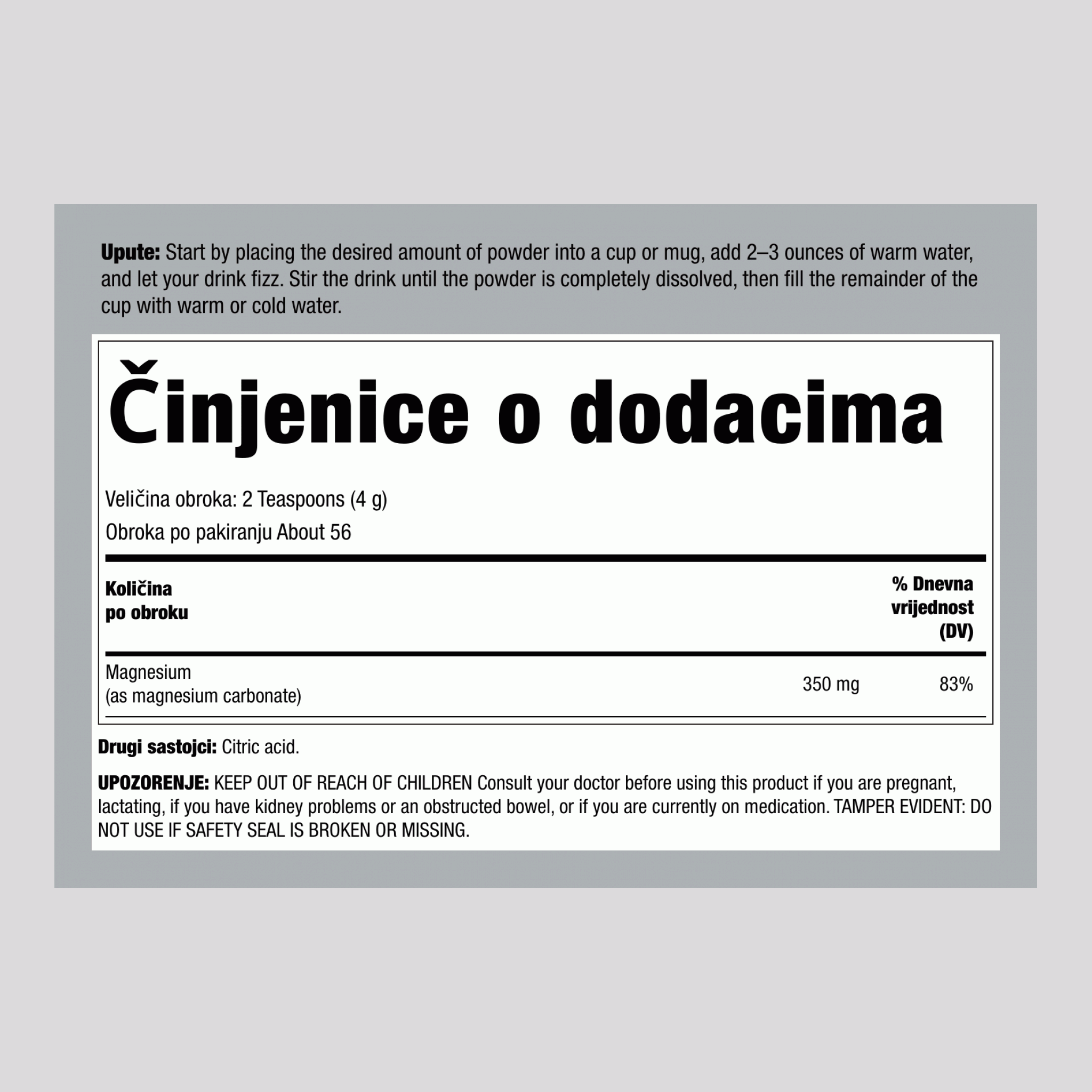 Upute: Start by placing the desired amount of powder into a cup or mug, add 2–3 ounces of warm water, and let your drink fizz. Stir the drink until the powder is completely dissolved, then fill the remainder of the cup with warm or cold water.

Činjenice o dodacima

Veličina obroka: 2 Teaspoons (4 g)
Obroka po pakiranju About 56

| Količina po obroku | | % Dnevna vrijednost (DV) |
|---|---|---|
| Magnesium (as magnesium carbonate) | 350 mg | 83% |

Drugi sastojci: Citric acid.

UPOZORENJE: KEEP OUT OF REACH OF CHILDREN Consult your doctor before using this product if you are pregnant, lactating, if you have kidney problems or an obstructed bowel, or if you are currently on medication. TAMPER EVIDENT: DO NOT USE IF SAFETY SEAL IS BROKEN OR MISSING.